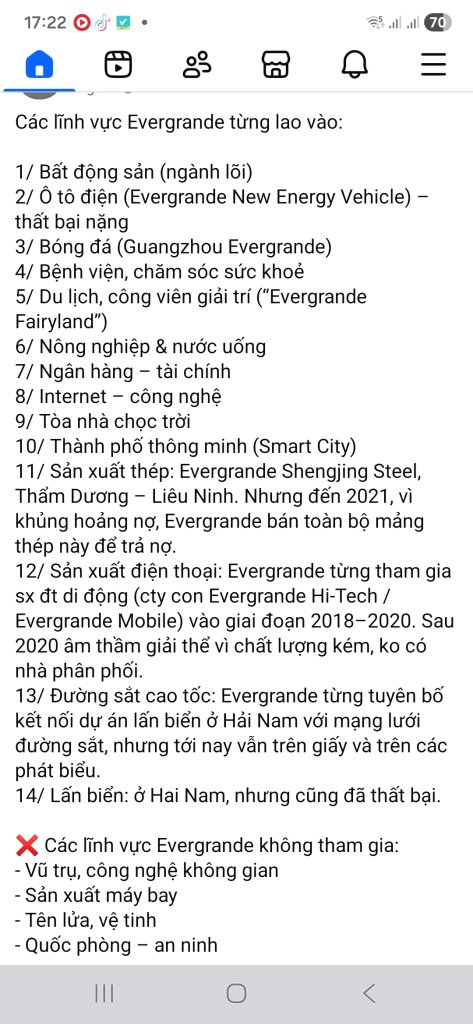 17:22 70

Các lĩnh vực Evergrande từng lao vào:

1/ Bất động sản (ngành lõi)
2/ Ô tô điện (Evergrande New Energy Vehicle) – thất bại nặng
3/ Bóng đá (Guangzhou Evergrande)
4/ Bệnh viện, chăm sóc sức khoẻ
5/ Du lịch, công viên giải trí ("Evergrande Fairyland")
6/ Nông nghiệp & nước uống
7/ Ngân hàng – tài chính
8/ Internet – công nghệ
9/ Tòa nhà chọc trời
10/ Thành phố thông minh (Smart City)
11/ Sản xuất thép: Evergrande Shengjing Steel, Thẩm Dương – Liêu Ninh. Nhưng đến 2021, vì khủng hoảng nợ, Evergrande bán toàn bộ mảng thép này để trả nợ.
12/ Sản xuất điện thoại: Evergrande từng tham gia sx đt di động (cty con Evergrande Hi-Tech / Evergrande Mobile) vào giai đoạn 2018–2020. Sau 2020 âm thầm giải thể vì chất lượng kém, ko có nhà phân phối.
13/ Đường sắt cao tốc: Evergrande từng tuyên bố kết nối dự án lấn biển ở Hải Nam với mạng lưới đường sắt, nhưng tới nay vẫn trên giấy và trên các phát biểu.
14/ Lấn biển: ở Hai Nam, nhưng cũng đã thất bại.

❌ Các lĩnh vực Evergrande không tham gia:
- Vũ trụ, công nghệ không gian
- Sản xuất máy bay
- Tên lửa, vệ tinh
- Quốc phòng – an ninh